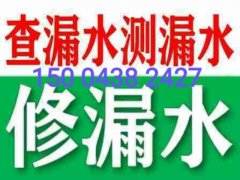 查漏水测漏水
150 0438 2427
修漏水